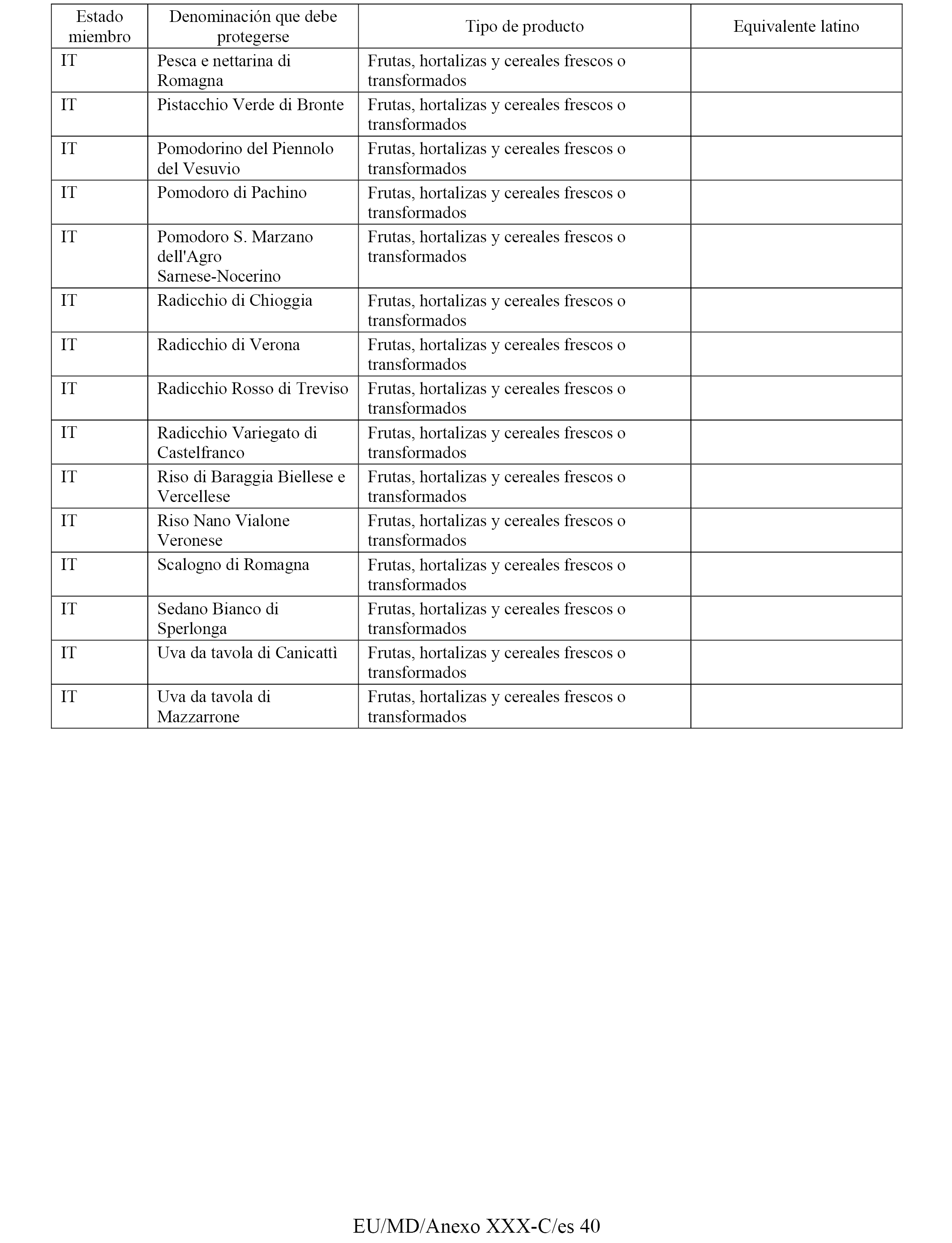 | Estado miembro | Denominación que debe protegerse | Tipo de producto | Equivalente latino |
|---|---|---|---|
| IT | Pesca e nettarina di Romagna | Frutas, hortalizas y cereales frescos o transformados | |
| IT | Pistacchio Verde di Bronte | Frutas, hortalizas y cereales frescos o transformados | |
| IT | Pomodorino del Piennolo del Vesuvio | Frutas, hortalizas y cereales frescos o transformados | |
| IT | Pomodoro di Pachino | Frutas, hortalizas y cereales frescos o transformados | |
| IT | Pomodoro S. Marzano dell'Agro Sarnese-Nocerino | Frutas, hortalizas y cereales frescos o transformados | |
| IT | Radicchio di Chioggia | Frutas, hortalizas y cereales frescos o transformados | |
| IT | Radicchio di Verona | Frutas, hortalizas y cereales frescos o transformados | |
| IT | Radicchio Rosso di Treviso | Frutas, hortalizas y cereales frescos o transformados | |
| IT | Radicchio Variegato di Castelfranco | Frutas, hortalizas y cereales frescos o transformados | |
| IT | Riso di Baraggia Biellese e Vercellese | Frutas, hortalizas y cereales frescos o transformados | |
| IT | Riso Nano Vialone Veronese | Frutas, hortalizas y cereales frescos o transformados | |
| IT | Scalogno di Romagna | Frutas, hortalizas y cereales frescos o transformados | |
| IT | Sedano Bianco di Sperlonga | Frutas, hortalizas y cereales frescos o transformados | |
| IT | Uva da tavola di Canicattì | Frutas, hortalizas y cereales frescos o transformados | |
| IT | Uva da tavola di Mazzarrone | Frutas, hortalizas y cereales frescos o transformados | |

EU/MD/Anexo XXX-C/es 40